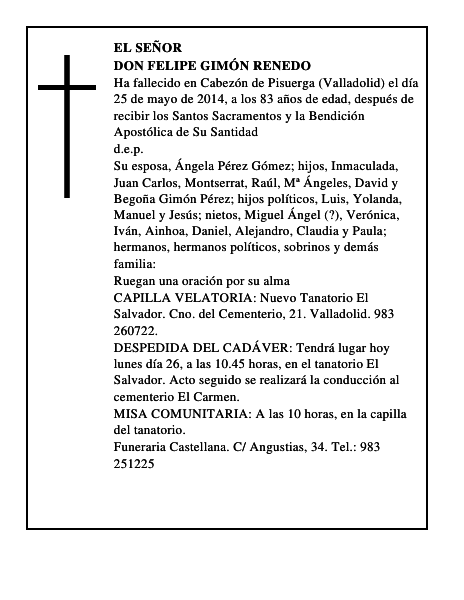 EL SEÑOR
DON FELIPE GIMÓN RENEDO
Ha fallecido en Cabezón de Pisuerga (Valladolid) el día 25 de mayo de 2014, a los 83 años de edad, después de recibir los Santos Sacramentos y la Bendición Apostólica de Su Santidad
d.e.p.
Su esposa, Ángela Pérez Gómez; hijos, Inmaculada, Juan Carlos, Montserrat, Raúl, Mª Ángeles, David y Begoña Gimón Pérez; hijos políticos, Luis, Yolanda, Manuel y Jesús; nietos, Miguel Ángel (?), Verónica, Iván, Ainhoa, Daniel, Alejandro, Claudia y Paula; hermanos, hermanos políticos, sobrinos y demás familia:
Ruegan una oración por su alma
CAPILLA VELATORIA: Nuevo Tanatorio El Salvador. Cno. del Cementerio, 21. Valladolid. 983 260722.
DESPEDIDA DEL CADÁVER: Tendrá lugar hoy lunes día 26, a las 10.45 horas, en el tanatorio El Salvador. Acto seguido se realizará la conducción al cementerio El Carmen.
MISA COMUNITARIA: A las 10 horas, en la capilla del tanatorio.
Funeraria Castellana. C/ Angustias, 34. Tel.: 983 251225